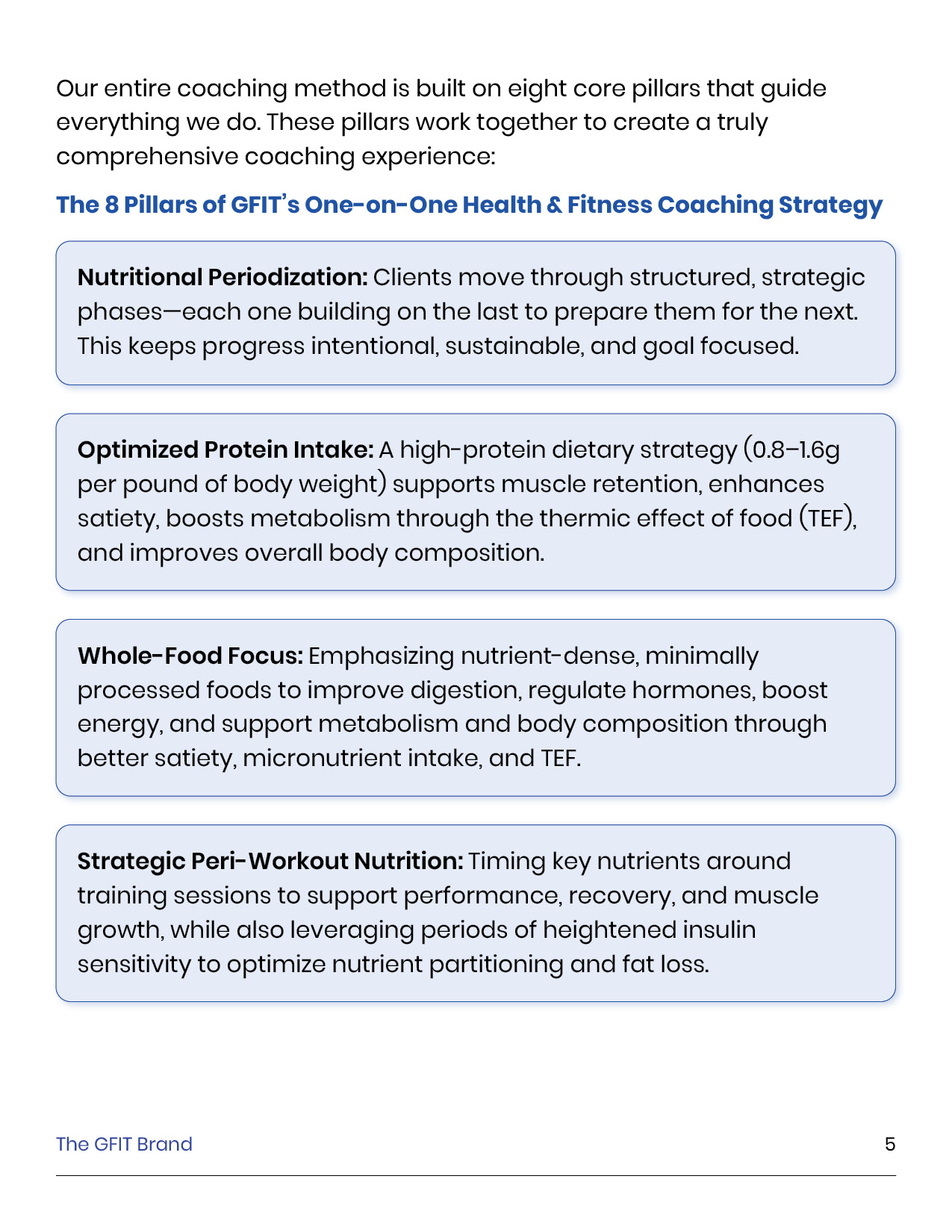 Our entire coaching method is built on eight core pillars that guide everything we do. These pillars work together to create a truly comprehensive coaching experience:

The 8 Pillars of GFIT's One-on-One Health & Fitness Coaching Strategy

Nutritional Periodization: Clients move through structured, strategic phases—each one building on the last to prepare them for the next. This keeps progress intentional, sustainable, and goal focused.

Optimized Protein Intake: A high-protein dietary strategy (0.8–1.6g per pound of body weight) supports muscle retention, enhances satiety, boosts metabolism through the thermic effect of food (TEF), and improves overall body composition.

Whole-Food Focus: Emphasizing nutrient-dense, minimally processed foods to improve digestion, regulate hormones, boost energy, and support metabolism and body composition through better satiety, micronutrient intake, and TEF.

Strategic Peri-Workout Nutrition: Timing key nutrients around training sessions to support performance, recovery, and muscle growth, while also leveraging periods of heightened insulin sensitivity to optimize nutrient partitioning and fat loss.

The GFIT Brand

5